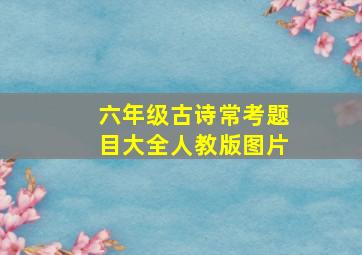 六年级古诗常考题目大全人教版图片